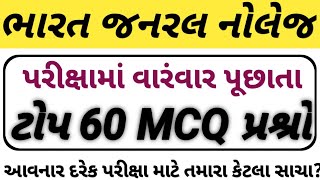 ભારત જનરલ નોલેજ

પરીક્ષામાં વારંવાર પૂછાતા

ટોપ 60 MCQ પ્રશ્નો

આવનાર દરેક પરીક્ષા માટે તમારા કેટલા સાચા?